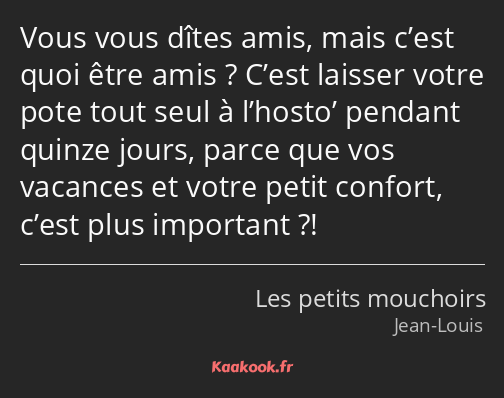 Vous vous dîtes amis, mais c’est quoi être amis ? C’est laisser votre pote tout seul à l’hosto’ pendant quinze jours, parce que vos vacances et votre petit confort, c’est plus important ?!

Les petits mouchoirs
Jean-Louis

Kaakook.fr